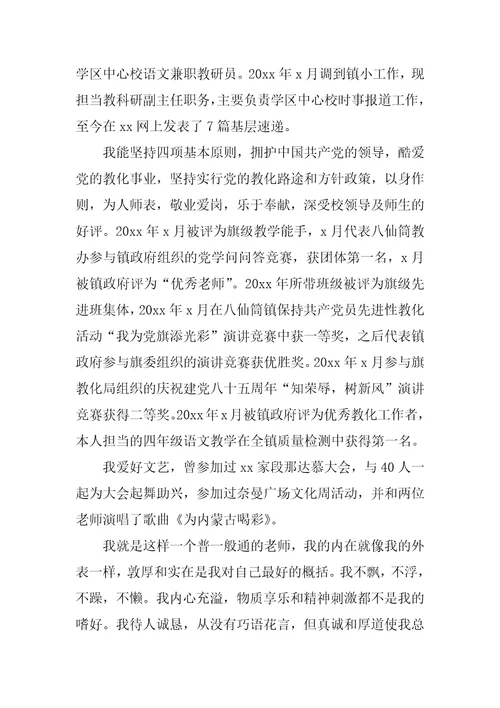 学区中心校语文兼职教研员。20xx 年 x 月调到镇小工作，现担当教科研副主任职务，主要负责学区中心校时事报道工作，至今在 xx 网上发表了 7 篇基层速递。

我能坚持四项基本原则，拥护中国共产党的领导，酷爱党的教化事业，坚持实行党的教化路途和方针政策，以身作则，为人师表，敬业爱岗，乐于奉献，深受校领导及师生的好评。20xx 年 x 月被评为旗级教学能手，x 月代表八仙筒教办参与镇政府组织的党学问问答竞赛，获团体第一名，x 月被镇政府评为“优秀老师”。20xx 年所带班级被评为旗级先进班集体，20xx 年 x 月在八仙筒镇保持共产党员先进性教化活动“我为党旗添光彩”演讲竞赛中获一等奖，之后代表镇政府参与旗委组织的演讲竞赛获优胜奖。20xx 年 x 月参与旗教化局组织的庆祝建党八十五周年“知荣辱，树新风”演讲竞赛获得二等奖。20xx 年 x 月被镇政府评为优秀教化工作者，本人担当的四年级语文教学在全镇质量检测中获得第一名。

我爱好文艺，曾参加过 xx 家段那达慕大会，与 40 人一起为大会起舞助兴，参加过奈曼广场文化周活动，并和两位老师演唱了歌曲《为内蒙古喝彩》。

我就是这样一个普一般通的老师，我的内在就像我的外表一样，敦厚和实在是我对自己最好的概括。我不飘，不浮，不躁，不懒。我内心充溢，物质享乐和精神刺激都不是我的嗜好。我待人诚恳，从没有巧语花言，但真诚和厚道使我总